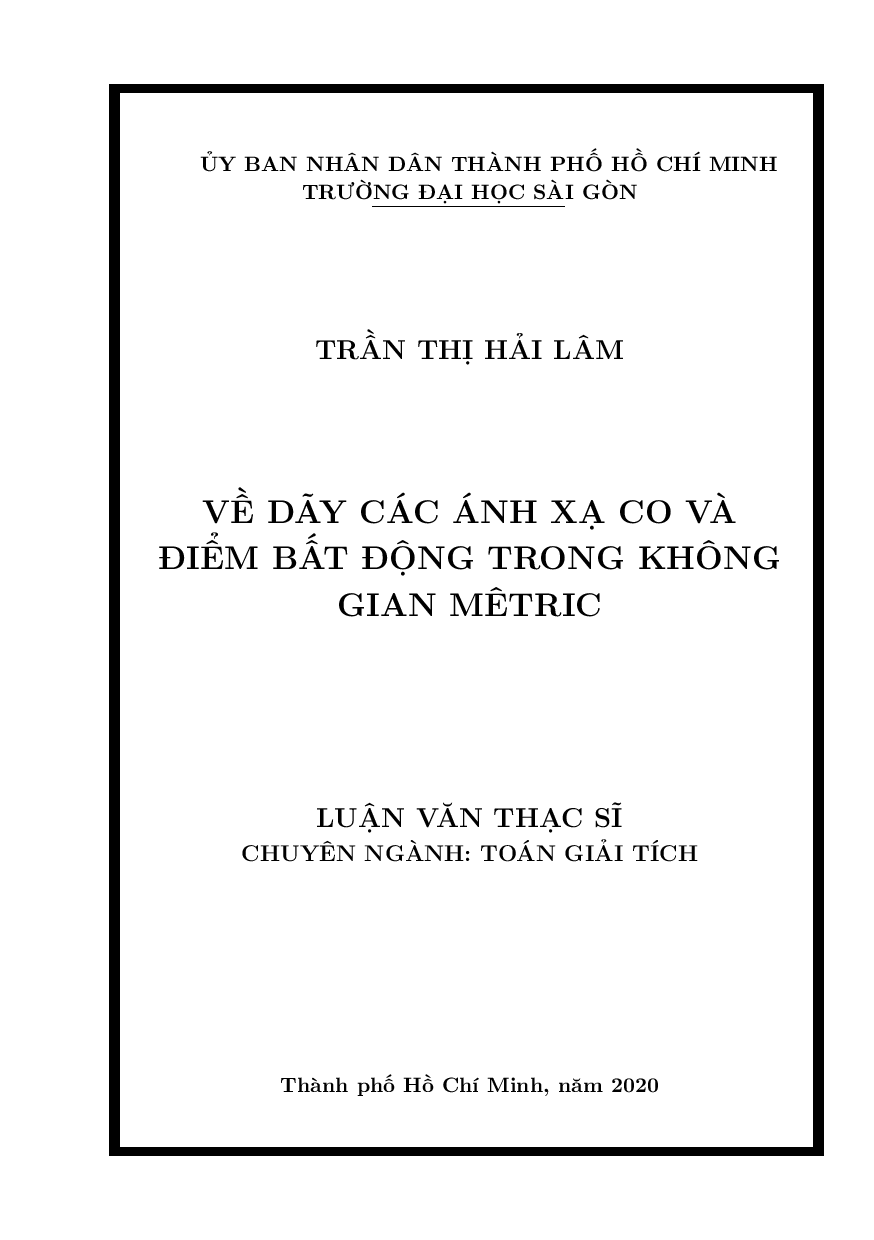 ỦY BAN NHÂN DÂN THÀNH PHỐ HỒ CHÍ MINH
TRƯỜNG ĐẠI HỌC SÀI GÒN

TRẦN THỊ HẢI LÂM

VỀ DÃY CÁC ÁNH XẠ CO VÀ ĐIỂM BẤT ĐỘNG TRONG KHÔNG GIAN MÊTRIC

LUẬN VĂN THẠC SĨ
CHUYÊN NGÀNH: TOÁN GIẢI TÍCH

Thành phố Hồ Chí Minh, năm 2020